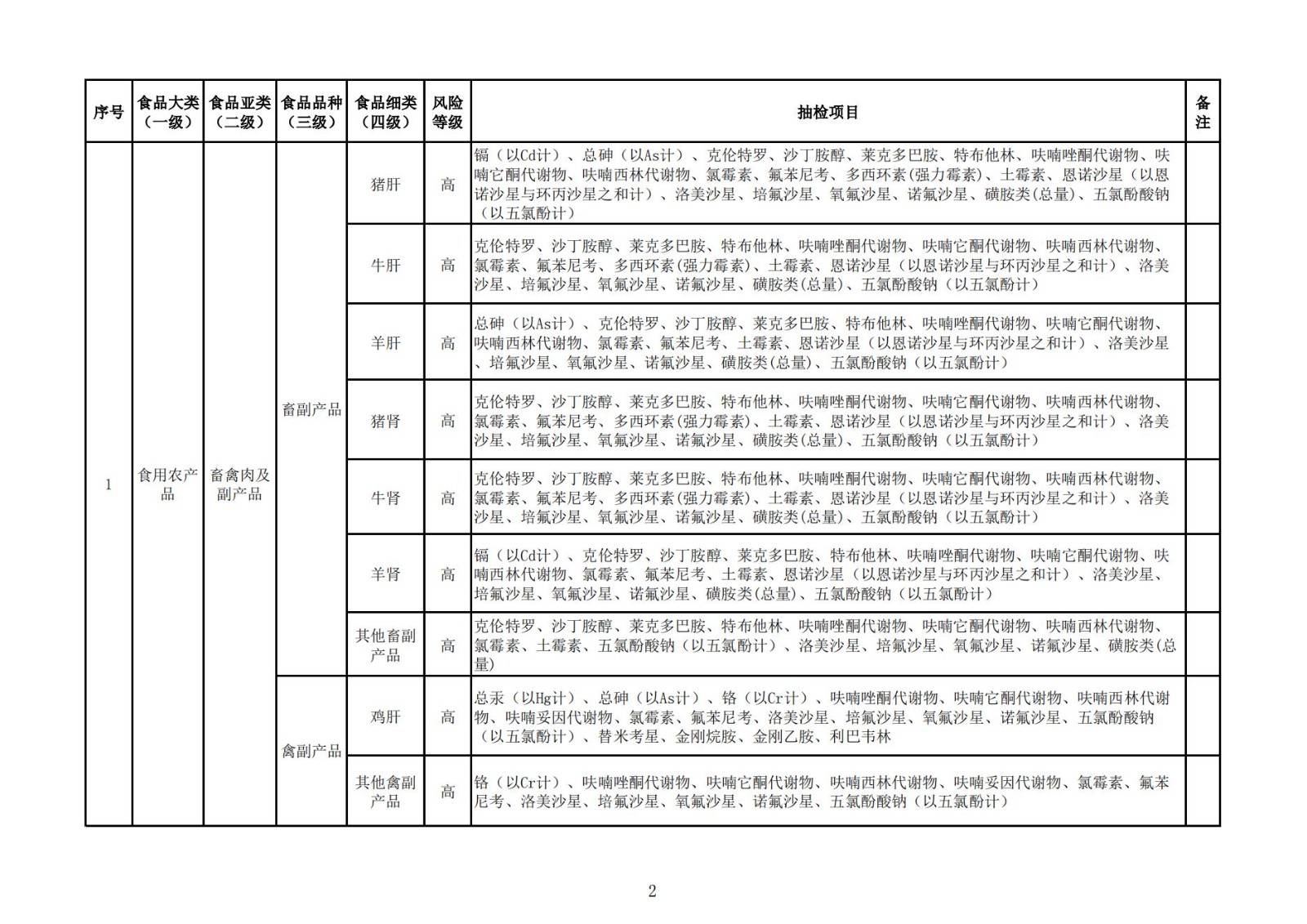 | 序号 | 食品大类（一级） | 食品亚类（二级） | 食品品种（三级） | 食品细类（四级） | 风险等级 | 抽检项目 | 备注 |
|---|---|---|---|---|---|---|---|
| 1 | 食用农产品 | 畜禽肉及副产品 | 畜副产品 | 猪肝 | 高 | 镉（以Cd计）、总砷（以As计）、克伦特罗、沙丁胺醇、莱克多巴胺、特布他林、呋喃唑酮代谢物、呋喃它酮代谢物、呋喃西林代谢物、氯霉素、氟苯尼考、多西环素(强力霉素)、土霉素、恩诺沙星（以恩诺沙星与环丙沙星之和计）、洛美沙星、培氟沙星、氧氟沙星、诺氟沙星、磺胺类(总量)、五氯酚酸钠（以五氯酚计） | |
| | | | | 牛肝 | 高 | 克伦特罗、沙丁胺醇、莱克多巴胺、特布他林、呋喃唑酮代谢物、呋喃它酮代谢物、呋喃西林代谢物、氯霉素、氟苯尼考、多西环素(强力霉素)、土霉素、恩诺沙星（以恩诺沙星与环丙沙星之和计）、洛美沙星、培氟沙星、氧氟沙星、诺氟沙星、磺胺类(总量)、五氯酚酸钠（以五氯酚计） | |
| | | | | 羊肝 | 高 | 总砷（以As计）、克伦特罗、沙丁胺醇、莱克多巴胺、特布他林、呋喃唑酮代谢物、呋喃它酮代谢物、呋喃西林代谢物、氯霉素、氟苯尼考、土霉素、恩诺沙星（以恩诺沙星与环丙沙星之和计）、洛美沙星、培氟沙星、氧氟沙星、诺氟沙星、磺胺类(总量)、五氯酚酸钠（以五氯酚计） | |
| | | | | 猪肾 | 高 | 克伦特罗、沙丁胺醇、莱克多巴胺、特布他林、呋喃唑酮代谢物、呋喃它酮代谢物、呋喃西林代谢物、氯霉素、氟苯尼考、多西环素(强力霉素)、土霉素、恩诺沙星（以恩诺沙星与环丙沙星之和计）、洛美沙星、培氟沙星、氧氟沙星、诺氟沙星、磺胺类(总量)、五氯酚酸钠（以五氯酚计） | |
| | | | | 牛肾 | 高 | 克伦特罗、沙丁胺醇、莱克多巴胺、特布他林、呋喃唑酮代谢物、呋喃它酮代谢物、呋喃西林代谢物、氯霉素、氟苯尼考、多西环素(强力霉素)、土霉素、恩诺沙星（以恩诺沙星与环丙沙星之和计）、洛美沙星、培氟沙星、氧氟沙星、诺氟沙星、磺胺类(总量)、五氯酚酸钠（以五氯酚计） | |
| | | | | 羊肾 | 高 | 镉（以Cd计）、克伦特罗、沙丁胺醇、莱克多巴胺、特布他林、呋喃唑酮代谢物、呋喃它酮代谢物、呋喃西林代谢物、氯霉素、氟苯尼考、土霉素、恩诺沙星（以恩诺沙星与环丙沙星之和计）、洛美沙星、培氟沙星、氧氟沙星、诺氟沙星、磺胺类(总量)、五氯酚酸钠（以五氯酚计） | |
| | | | | 其他畜副产品 | 高 | 克伦特罗、沙丁胺醇、莱克多巴胺、特布他林、呋喃唑酮代谢物、呋喃它酮代谢物、呋喃西林代谢物、氯霉素、土霉素、五氯酚酸钠（以五氯酚计）、洛美沙星、培氟沙星、氧氟沙星、诺氟沙星、磺胺类(总量) | |
| | | | 禽副产品 | 鸡肝 | 高 | 总汞（以Hg计）、总砷（以As计）、铬（以Cr计）、呋喃唑酮代谢物、呋喃它酮代谢物、呋喃西林代谢物、呋喃妥因代谢物、氯霉素、氟苯尼考、洛美沙星、培氟沙星、氧氟沙星、诺氟沙星、五氯酚酸钠（以五氯酚计）、替米考星、金刚烷胺、金刚乙胺、利巴韦林 | |
| | | | | 其他禽副产品 | 高 | 铬（以Cr计）、呋喃唑酮代谢物、呋喃它酮代谢物、呋喃西林代谢物、呋喃妥因代谢物、氯霉素、氟苯尼考、洛美沙星、培氟沙星、氧氟沙星、诺氟沙星、五氯酚酸钠（以五氯酚计） | |

2